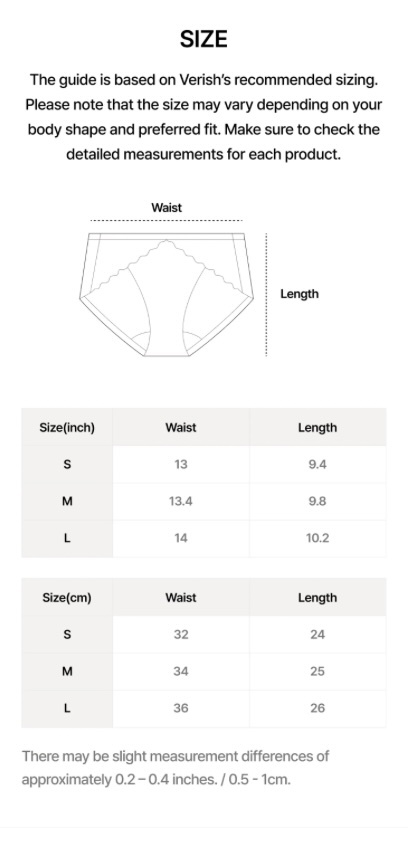 SIZE

The guide is based on Verish's recommended sizing. Please note that the size may vary depending on your body shape and preferred fit. Make sure to check the detailed measurements for each product.

Waist

Length

| Size(inch) | Waist | Length |
|---|---|---|
| S | 13 | 9.4 |
| M | 13.4 | 9.8 |
| L | 14 | 10.2 |

| Size(cm) | Waist | Length |
|---|---|---|
| S | 32 | 24 |
| M | 34 | 25 |
| L | 36 | 26 |

There may be slight measurement differences of approximately 0.2 – 0.4 inches. / 0.5 - 1cm.